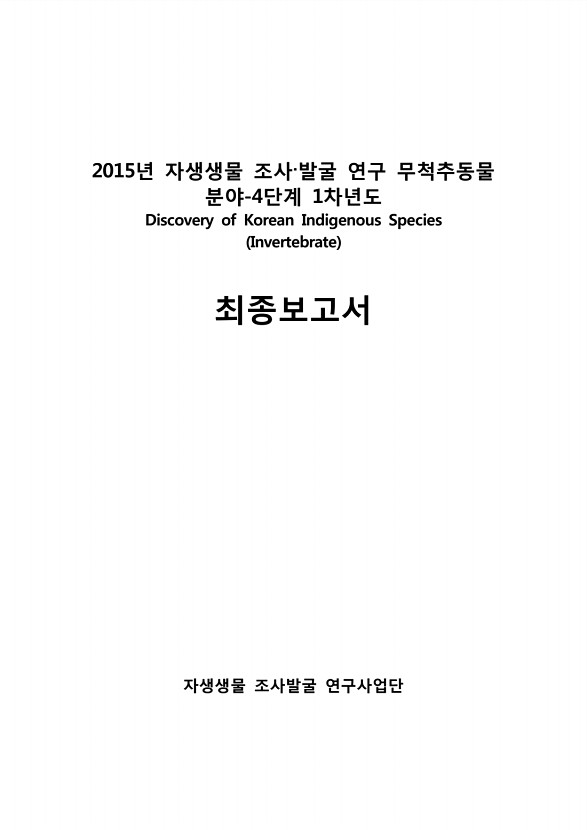 2015년 자생생물 조사·발굴 연구 무척추동물 분야-4단계 1차년도
Discovery of Korean Indigenous Species (Invertebrate)

최종보고서

자생생물 조사발굴 연구사업단